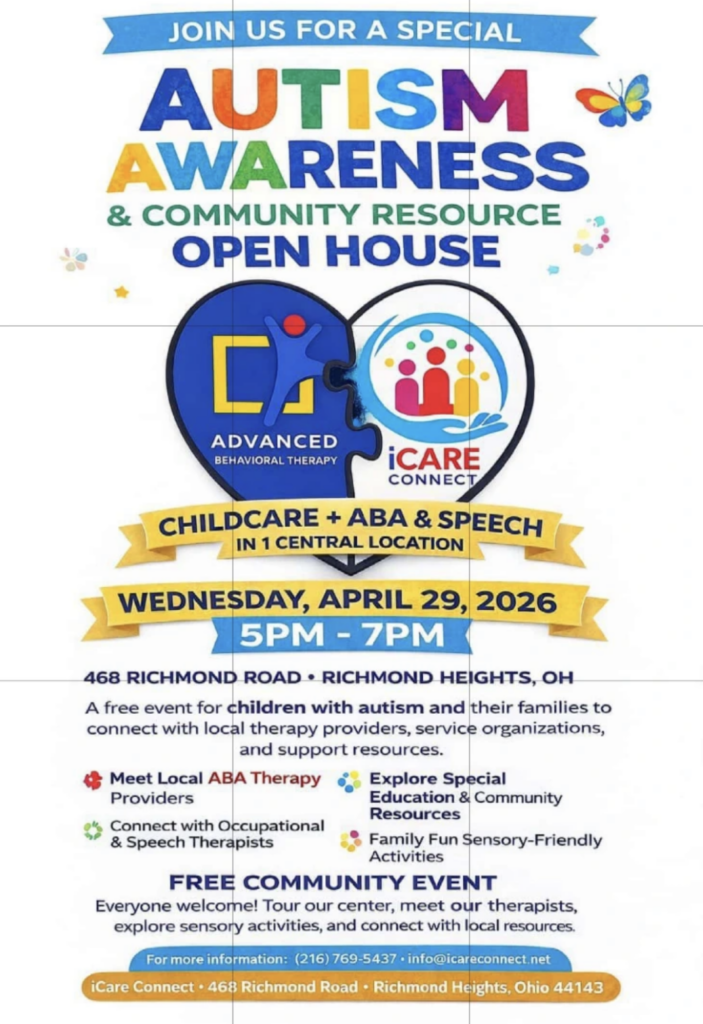 JOIN US FOR A SPECIAL

AUTISM AWARENESS

& COMMUNITY RESOURCE OPEN HOUSE

ADVANCED BEHAVIORAL THERAPY

iCARE CONNECT

CHILDCARE + ABA & SPEECH IN 1 CENTRAL LOCATION

WEDNESDAY, APRIL 29, 2026

5PM - 7PM

468 RICHMOND ROAD • RICHMOND HEIGHTS, OH

A free event for children with autism and their families to connect with local therapy providers, service organizations, and support resources.

Meet Local ABA Therapy Providers

Connect with Occupational & Speech Therapists

Explore Special Education & Community Resources

Family Fun Sensory-Friendly Activities

FREE COMMUNITY EVENT

Everyone welcome! Tour our center, meet our therapists, explore sensory activities, and connect with local resources.

For more information: (216) 769-5437 • info@icareconnect.net

iCare Connect • 468 Richmond Road • Richmond Heights, Ohio 44143